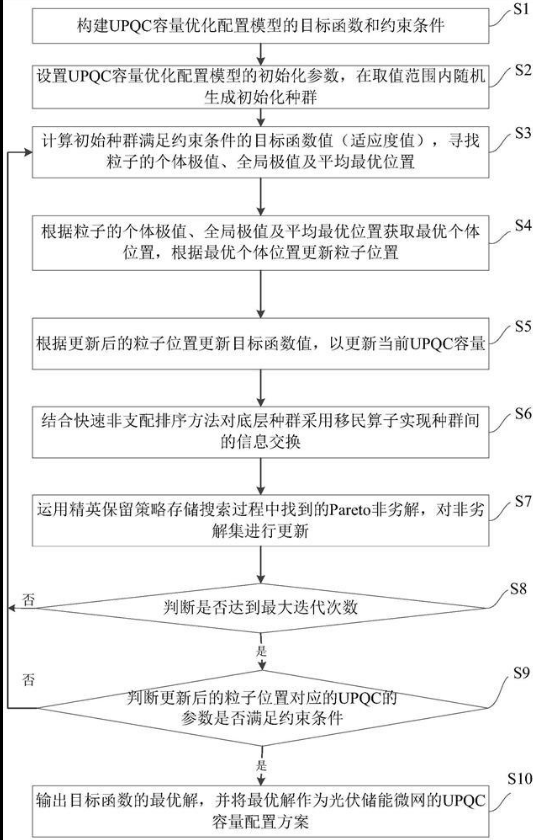 构建UPQC容量优化配置模型的目标函数和约束条件

S1

设置UPQC容量优化配置模型的初始化参数，在取值范围内随机生成初始化种群

S2

计算初始种群满足约束条件的目标函数值（适应度值），寻找粒子的个体极值、全局极值及平均最优位置

S3

根据粒子的个体极值、全局极值及平均最优位置获取最优个体位置，根据最优个体位置更新粒子位置

S4

根据更新后的粒子位置更新目标函数值，以更新当前UPQC容量

S5

结合快速非支配排序方法对底层种群采用移民算子实现种群间的信息交换

S6

运用精英保留策略存储搜索过程中找到的Pareto非劣解，对非劣解集进行更新

S7

否

判断是否达到最大迭代次数

S8

是

否

判断更新后的粒子位置对应的UPQC的参数是否满足约束条件

S9

是

输出目标函数的最优解，并将最优解作为光伏储能微网的UPQC容量配置方案

S10